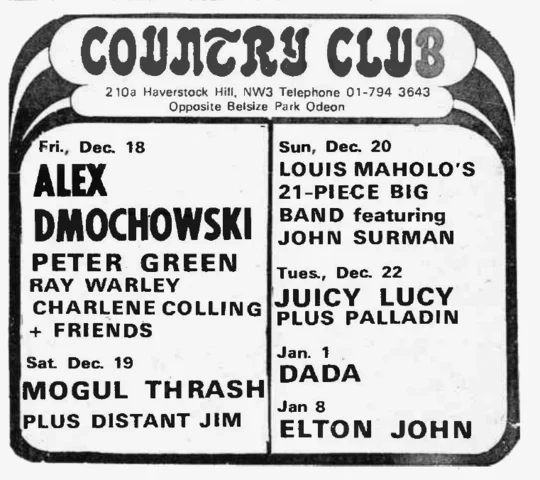 COUNTRY CLUB

210a Haverstock Hill, NW3 Telephone 01-794 3643
Opposite Belsize Park Odeon

Fri., Dec. 18
ALEX DMOCHOWSKI
PETER GREEN
RAY WARLEY
CHARLENE COLLING
+ FRIENDS

Sat. Dec. 19
MOGUL THRASH
PLUS DISTANT JIM

Sun, Dec. 20
LOUIS MAHOLO'S 21-PIECE BIG BAND featuring JOHN SURMAN

Tues., Dec. 22
JUICY LUCY
PLUS PALLADIN

Jan. 1
DADA

Jan 8
ELTON JOHN